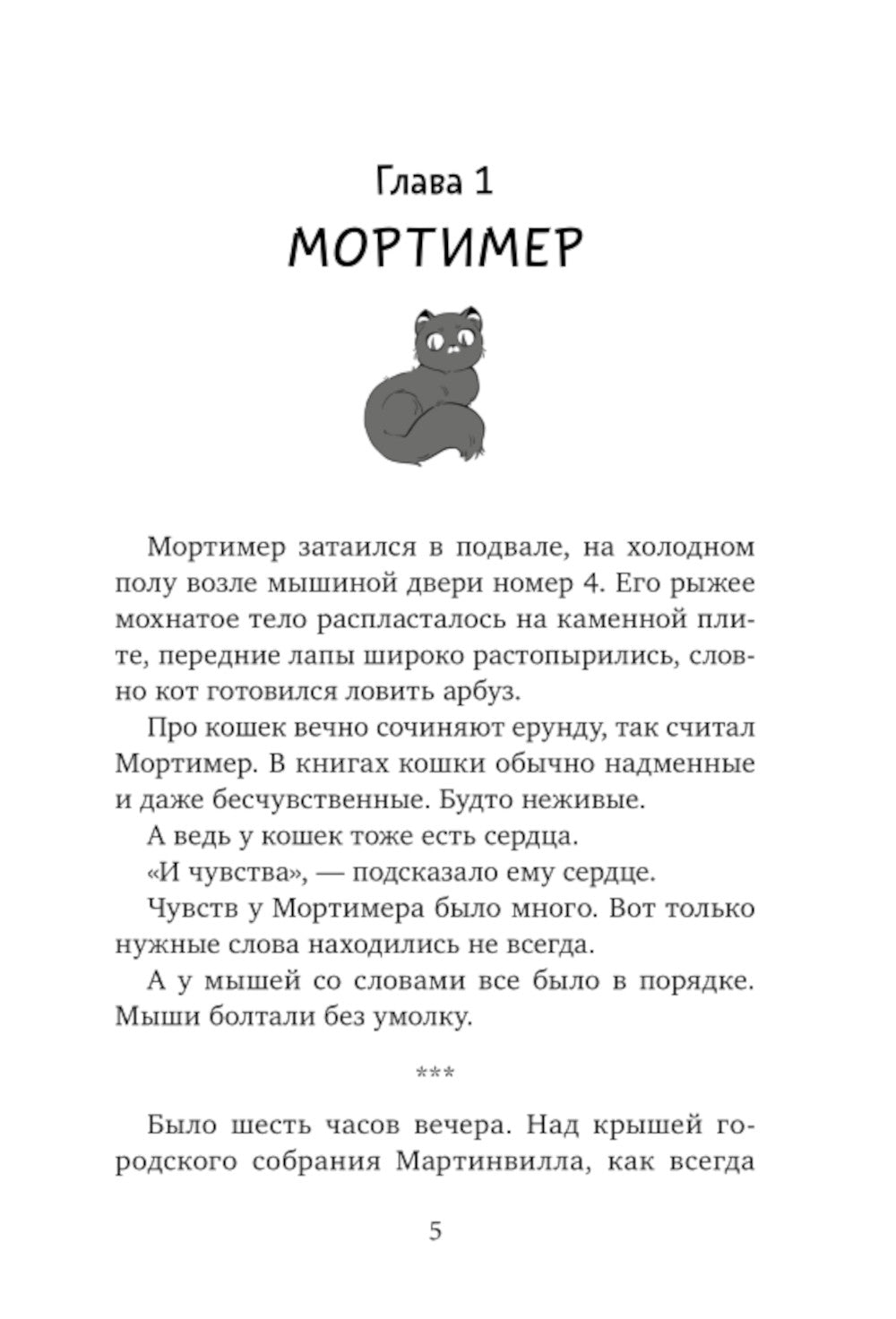 Глава 1
МОРТИМЕР

Мортимер затаился в подвале, на холодном полу возле мышиной двери номер 4. Его рыжее мохнатое тело распласталось на каменной плите, передние лапы широко растопырились, словно кот готовился ловить арбуз.

Про кошек вечно сочиняют ерунду, так считал Мортимер. В книгах кошки обычно надменные и даже бесчувственные. Будто неживые.

А ведь у кошек тоже есть сердца.

«И чувства», — подсказало ему сердце.

Чувств у Мортимера было много. Вот только нужные слова находились не всегда.

А у мышей со словами все было в порядке. Мыши болтали без умолку.

***

Было шесть часов вечера. Над крышей городского собрания Мартинвилла, как всегда

5